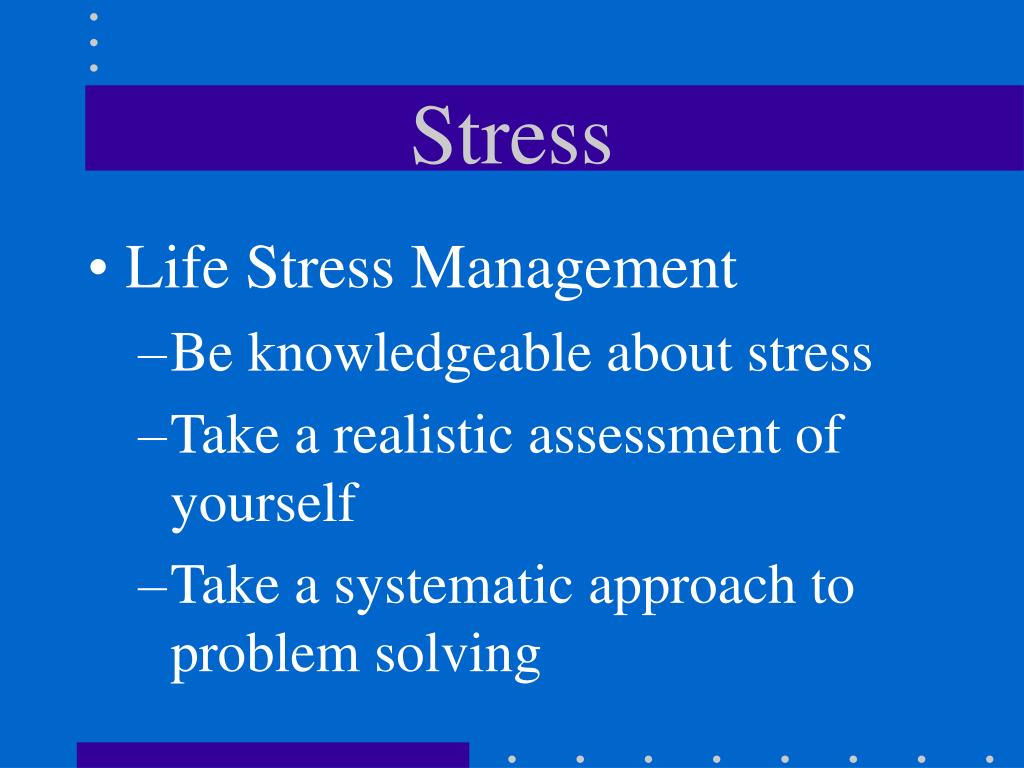 Stress

• Life Stress Management
–Be knowledgeable about stress
–Take a realistic assessment of yourself
–Take a systematic approach to problem solving